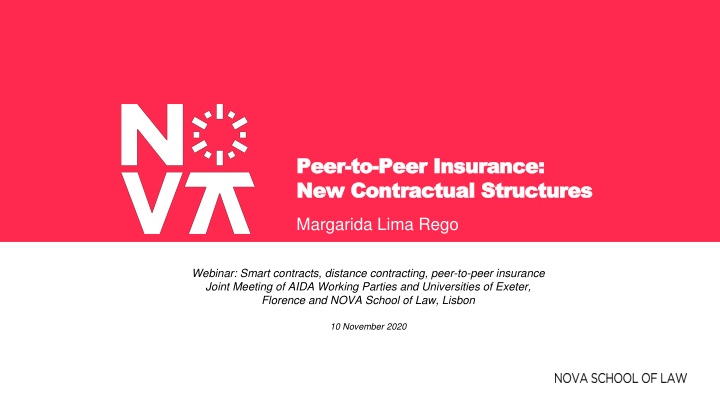 NOVA

Peer-to-Peer Insurance:
New Contractual Structures

Margarida Lima Rego

Webinar: Smart contracts, distance contracting, peer-to-peer insurance
Joint Meeting of AIDA Working Parties and Universities of Exeter, Florence and NOVA School of Law, Lisbon

10 November 2020

NOVA SCHOOL OF LAW